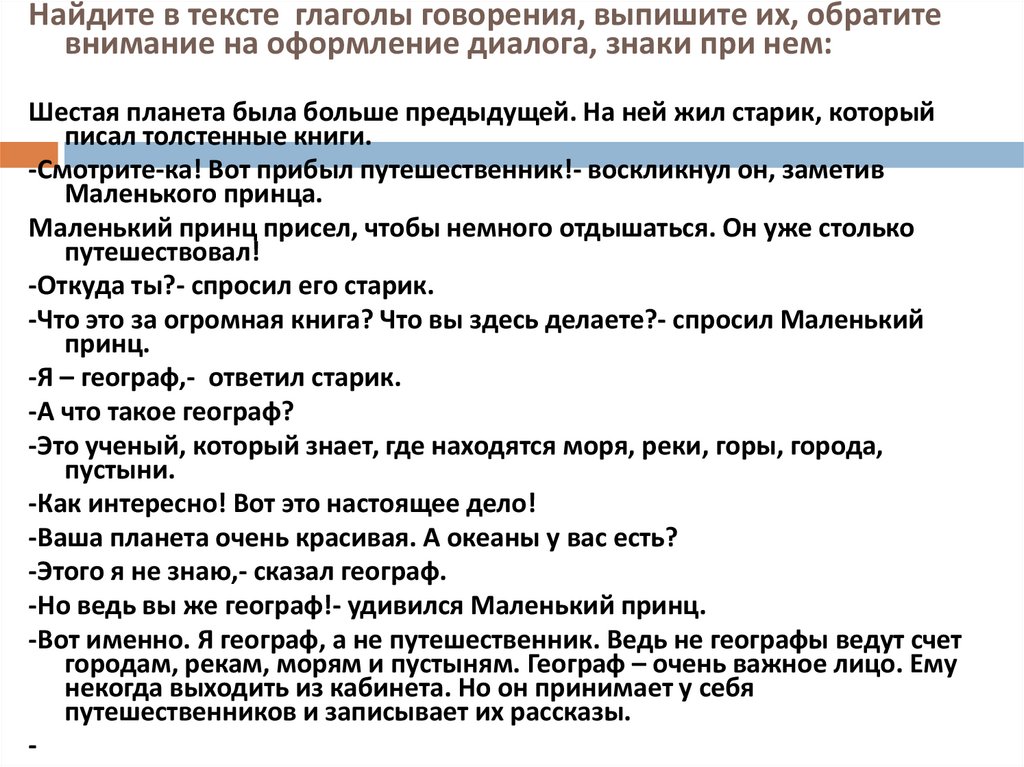 Найдите в тексте глаголы говорения, выпишите их, обратите внимание на оформление диалога, знаки при нем:

Шестая планета была больше предыдущей. На ней жил старик, который писал толстенные книги.

-Смотрите-ка! Вот прибыл путешественник!- воскликнул он, заметив Маленького принца.

Маленький принц присел, чтобы немного отдышаться. Он уже столько путешествовал!

-Откуда ты?- спросил его старик.

-Что это за огромная книга? Что вы здесь делаете?- спросил Маленький принц.

-Я – географ,- ответил старик.

-А что такое географ?

-Это ученый, который знает, где находятся моря, реки, горы, города, пустыни.

-Как интересно! Вот это настоящее дело!

-Ваша планета очень красивая. А океаны у вас есть?

-Этого я не знаю,- сказал географ.

-Но ведь вы же географ!- удивился Маленький принц.

-Вот именно. Я географ, а не путешественник. Ведь не географы ведут счет городам, рекам, морям и пустыням. Географ – очень важное лицо. Ему некогда выходить из кабинета. Но он принимает у себя путешественников и записывает их рассказы.

-